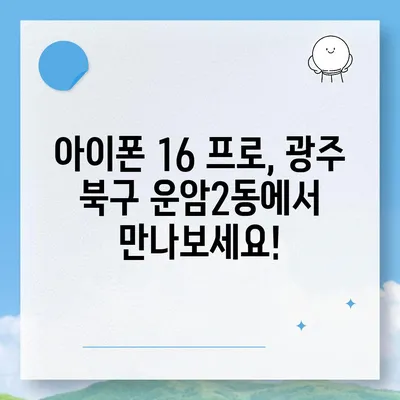 아이폰 16 프로, 광주 북구 운암2동에서 만나보세요!